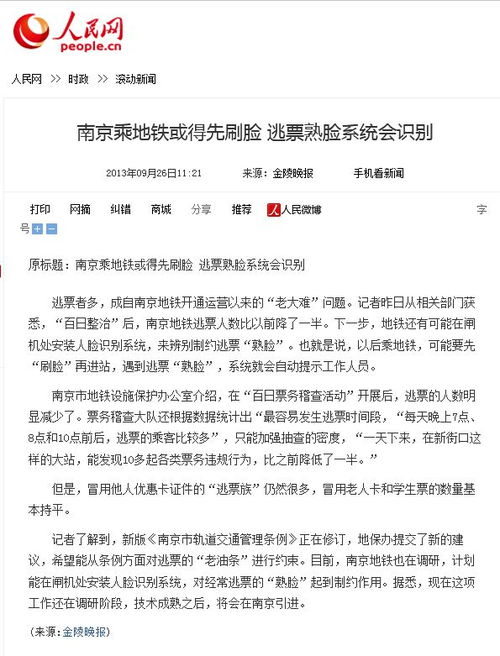 人民网
people.cn

人民网 >> 时政 >> 滚动新闻

南京乘地铁或得先刷脸 逃票熟脸系统会识别

2013年09月26日11:21 来源：金陵晚报 手机看新闻

打印 网摘 纠错 商城 分享 推荐 人民微博 字号

原标题：南京乘地铁或得先刷脸 逃票熟脸系统会识别

逃票者多，成自南京地铁开通运营以来的“老大难”问题。记者昨日从相关部门获悉，“百日整治”后，南京地铁逃票人数比以前降了一半。下一步，地铁还有可能在闸机处安装人脸识别系统，来辨别制约逃票“熟脸”。也就是说，以后乘地铁，可能要先“刷脸”再进站，遇到逃票“熟脸”，系统就会自动提示工作人员。

南京市地铁设施保护办公室介绍，在“百日票务稽查活动”开展后，逃票的人数明显减少了。票务稽查大队还根据数据统计出“最容易发生逃票时间段，“每天晚上7点、8点和10点前后，逃票的乘客比较多”，只能加强抽查的密度，“一天下来，在新街口这样的大站，能发现10多起各类票务违规行为，比之前降低了一半。”

但是，冒用他人优惠卡证件的“逃票族”仍然很多，冒用老人卡和学生票的数量基本持平。

记者了解到，新版《南京市轨道交通管理条例》正在修订，地保办提交了新的建议，希望能从条例方面对逃票的“老油条”进行约束。目前，南京地铁也在调研，计划能在闸机处安装人脸识别系统，对经常逃票的“熟脸”起到制约作用。据悉，现在这项工作还在调研阶段，技术成熟之后，将会在南京引进。

（来源：金陵晚报）